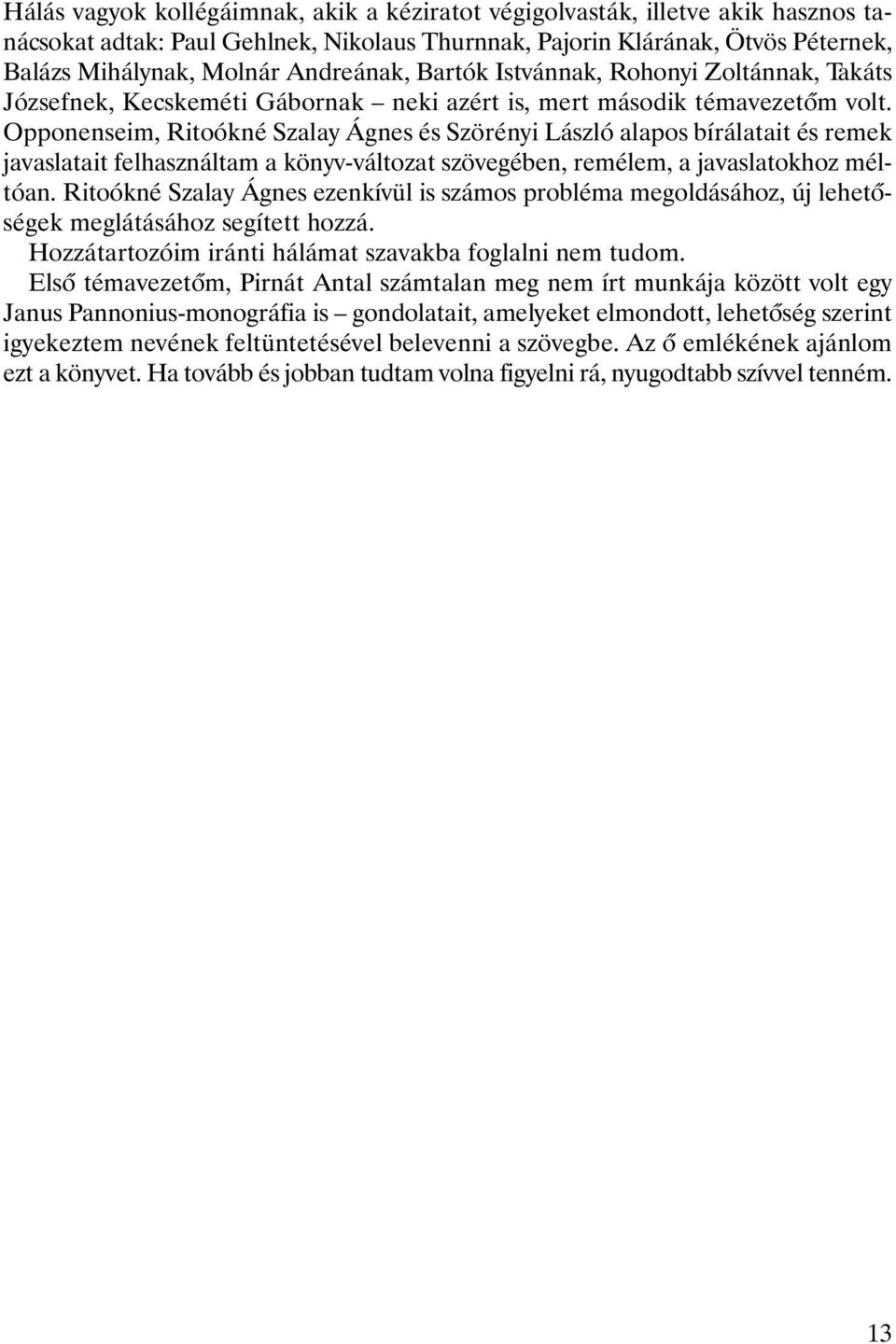 Hálás vagyok kollégáimnak, akik a kéziratot végigolvasták, illetve akik hasznos tanácsokat adtak: Paul Gehlnek, Nikolaus Thurnnak, Pajorin Klárának, Ötvös Péternek, Balázs Mihálynak, Molnár Andreának, Bartók Istvánnak, Rohonyi Zoltánnak, Takáts Józsefnek, Kecskeméti Gábornak – neki azért is, mert második témavezetőm volt. Opponenseim, Ritoókné Szalay Ágnes és Szörényi László alapos bírálatait és remek javaslatait felhasználtam a könyv-változat szövegében, remélem, a javaslatokhoz méltóan. Ritoókné Szalay Ágnes ezenkívül is számos probléma megoldásához, új lehetőségek meglátásához segített hozzá.

Hozzátartozóim iránti hálámat szavakba foglalni nem tudom.

Első témavezetőm, Pirnát Antal számtalan meg nem írt munkája között volt egy Janus Pannonius-monográfia is – gondolatait, amelyeket elmondott, lehetőség szerint igyekeztem nevének feltüntetésével belevenni a szövegbe. Az ő emlékének ajánlom ezt a könyvet. Ha tovább és jobban tudtam volna figyelni rá, nyugodtabb szívvel tenném.

13